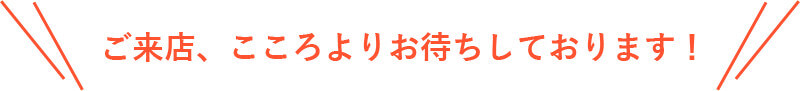 ご来店、こころよりお待ちしております！